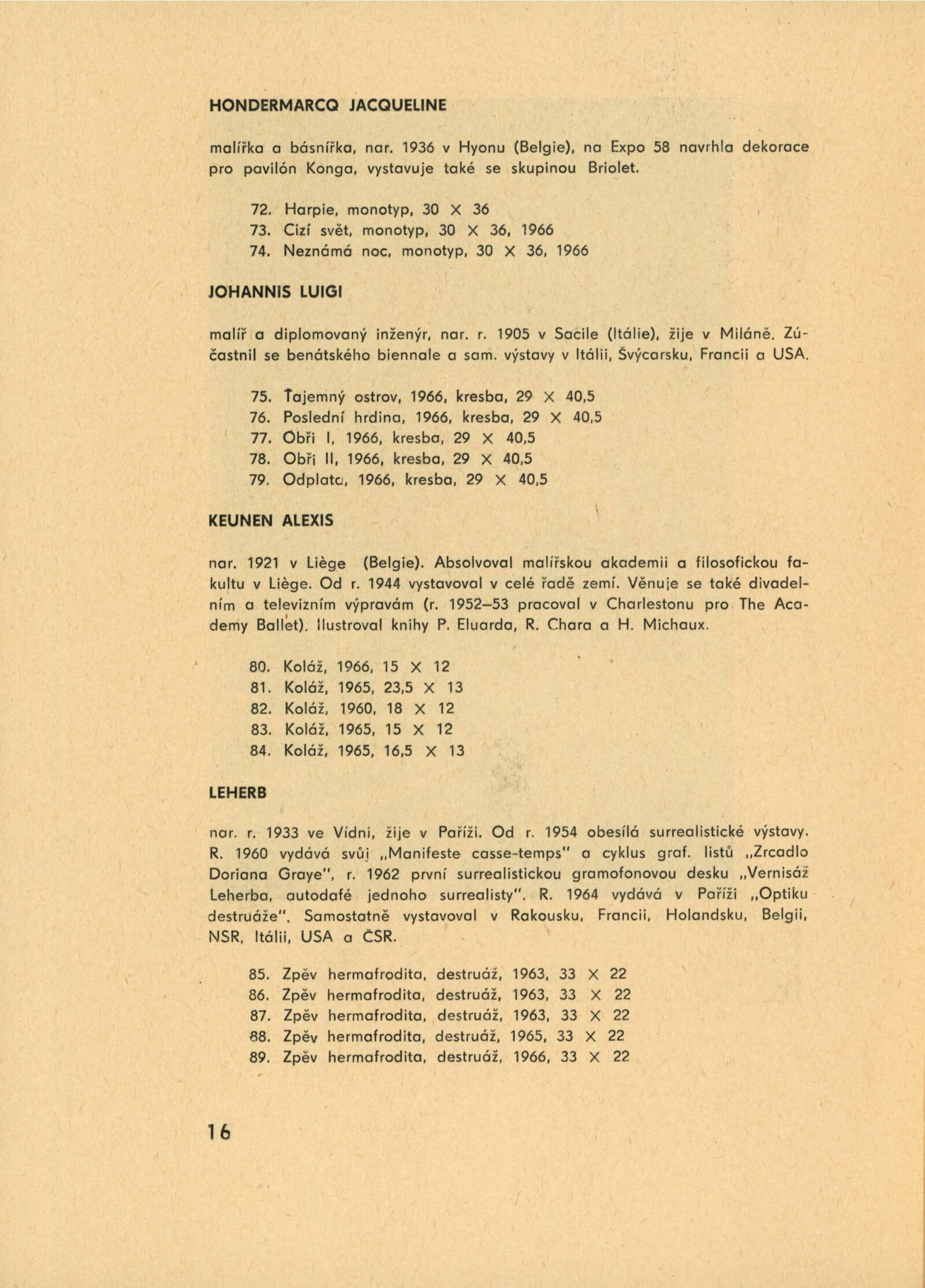 HONDERMARCQ JACQUELINE

malířka a básnířka, nar. 1936 v Hyonu (Belgie), na Expo 58 navrhla dekorace pro pavilón Konga, vystavuje také se skupinou Briolet.

72. Harpie, monotyp, 30 X 36
73. Cizí svět, monotyp, 30 X 36, 1966
74. Neznámá noc, monotyp, 30 X 36, 1966

JOHANNIS LUIGI

malíř a diplomovaný inženýr, nar. r. 1905 v Sacile (Itálie), žije v Miláně. Zúčastnil se benátského biennale a sam. výstavy v Itálii, Švýcarsku, Francii a USA.

75. Tajemný ostrov, 1966, kresba, 29 X 40,5
76. Poslední hrdina, 1966, kresba, 29 X 40,5
77. Obři I, 1966, kresba, 29 X 40,5
78. Obři II, 1966, kresba, 29 X 40,5
79. Odplata, 1966, kresba, 29 X 40,5

KEUNEN ALEXIS

nar. 1921 v Liège (Belgie). Absolvoval malířskou akademii a filosofickou fakultu v Liège. Od r. 1944 vystavoval v celé řadě zemí. Věnuje se také divadelním a televizním výpravám (r. 1952–53 pracoval v Charlestonu pro The Academy Ballet). Ilustroval knihy P. Eluarda, R. Chara a H. Michaux.

80. Koláž, 1966, 15 X 12
81. Koláž, 1965, 23,5 X 13
82. Koláž, 1960, 18 X 12
83. Koláž, 1965, 15 X 12
84. Koláž, 1965, 16,5 X 13

LEHERB

nar. r. 1933 ve Vídni, žije v Paříži. Od r. 1954 obesílá surrealistické výstavy. R. 1960 vydává svůj „Manifeste casse-temps" a cyklus graf. listů „Zrcadlo Doriana Graye", r. 1962 první surrealistickou gramofonovou desku „Vernisáž Leherba, autodafé jednoho surrealisty". R. 1964 vydává v Paříži „Optiku destruáže". Samostatně vystavoval v Rakousku, Francii, Holandsku, Belgii, NSR, Itálii, USA a ČSR.

85. Zpěv hermafrodita, destruáž, 1963, 33 X 22
86. Zpěv hermafrodita, destruáž, 1963, 33 X 22
87. Zpěv hermafrodita, destruáž, 1963, 33 X 22
88. Zpěv hermafrodita, destruáž, 1965, 33 X 22
89. Zpěv hermafrodita, destruáž, 1966, 33 X 22

16